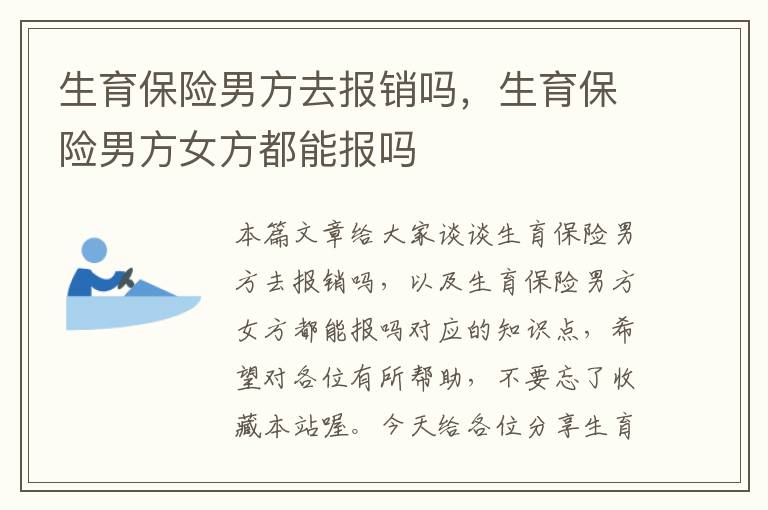 生育保险男方去报销吗，生育保险男方女方都能报吗

本篇文章给大家谈谈生育保险男方去报销吗，以及生育保险男方女方都能报吗对应的知识点，希望对各位有所帮助，不要忘了收藏本站喔。今天给各位分享生育